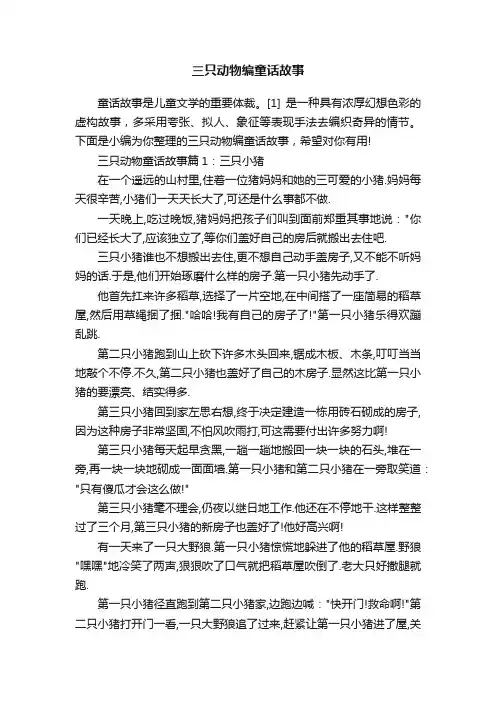 三只动物编童话故事

童话故事是儿童文学的重要体裁。[1] 是一种具有浓厚幻想色彩的虚构故事，多采用夸张、拟人、象征等表现手法去编织奇异的情节。下面是小编为你整理的三只动物编童话故事，希望对你有用!

三只动物童话故事篇 1：三只小猪

在一个遥远的山村里,住着一位猪妈妈和她的三可爱的小猪.妈妈每天很辛苦,小猪们一天天长大了,可还是什么事都不做.

一天晚上,吃过晚饭,猪妈妈把孩子们叫到面前郑重其事地说："你们已经长大了,应该独立了,等你们盖好自己的房后就搬出去住吧.

三只小猪谁也不想搬出去住,更不想自己动手盖房子,又不能不听妈妈的话.于是,他们开始琢磨什么样的房子.第一只小猪先动手了.

他首先扛来许多稻草,选择了一片空地,在中间搭了一座简易的稻草屋,然后用草绳捆了捆."哈哈!我有自己的房子了!"第一只小猪乐得欢蹦乱跳.

第二只小猪跑到山上砍下许多木头回来,锯成木板、木条,叮叮当当地敲个不停.不久,第二只小猪也盖好了自己的木房子.显然这比第一只小猪的要漂亮、结实得多.

第三只小猪回到家左思右想,终于决定建造一栋用砖石砌成的房子,因为这种房子非常坚固,不怕风吹雨打,可这需要付出许多努力啊!

第三只小猪每天起早贪黑,一趟一趟地搬回一块一块的石头,堆在一旁,再一块一块地砌成一面面墙.第一只小猪和第二只小猪在一旁取笑道："只有傻瓜才会这么做!"

第三只小猪毫不理会,仍夜以继日地工作.他还在不停地干.这样整整过了三个月,第三只小猪的新房子也盖好了!他好高兴啊!

有一天来了一只大野狼.第一只小猪惊慌地躲进了他的稻草屋.野狼"嘿嘿"地冷笑了两声,狠狠吹了口气就把稻草屋吹倒了.老大只好撒腿就跑.

第一只小猪径直跑到第二只小猪家,边跑边喊："快开门!救命啊!"第二只小猪打开门一看,一只大野狼追了过来,赶紧让第一只小猪进了屋,关